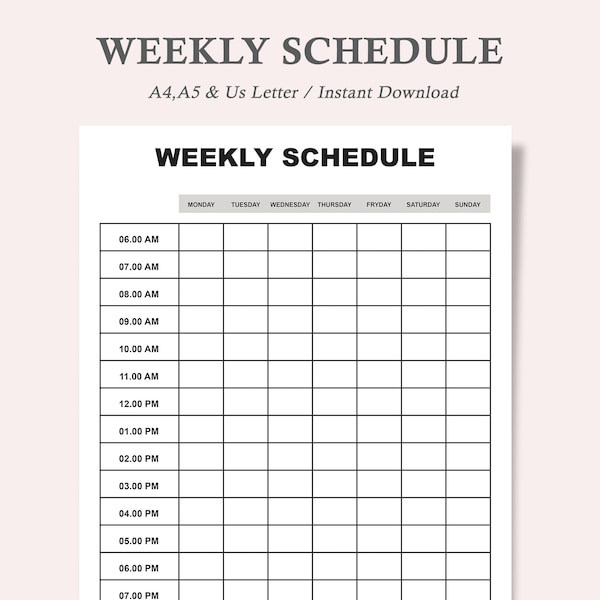 WEEKLY SCHEDULE

A4,A5 & Us Letter / Instant Download

WEEKLY SCHEDULE

| | MONDAY | TUESDAY | WEDNESDAY | THURSDAY | FRYDAY | SATURDAY | SUNDAY |
|---|---|---|---|---|---|---|---|
| 06.00 AM | | | | | | | |
| 07.00 AM | | | | | | | |
| 08.00 AM | | | | | | | |
| 09.00 AM | | | | | | | |
| 10.00 AM | | | | | | | |
| 11.00 AM | | | | | | | |
| 12.00 PM | | | | | | | |
| 01.00 PM | | | | | | | |
| 02.00 PM | | | | | | | |
| 03.00 PM | | | | | | | |
| 04.00 PM | | | | | | | |
| 05.00 PM | | | | | | | |
| 06.00 PM | | | | | | | |
| 07.00 PM | | | | | | | |